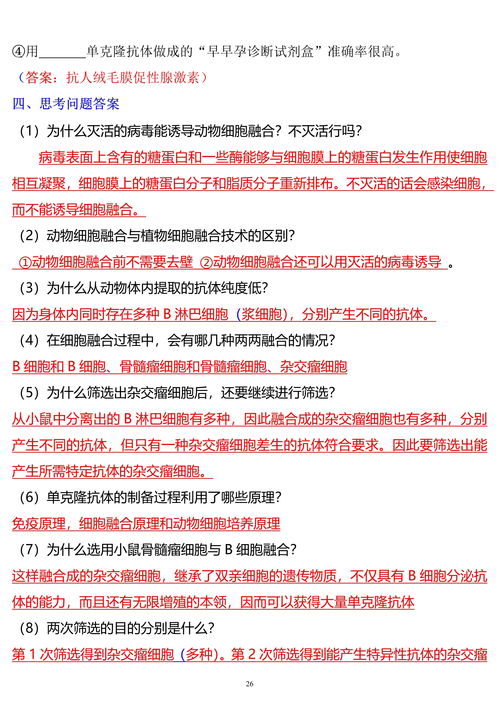 ④用________单克隆抗体做成的“早早孕诊断试剂盒”准确率很高。

（答案：抗人绒毛膜促性腺激素）

四、思考问题答案

（1）为什么灭活的病毒能诱导动物细胞融合？不灭活行吗？

病毒表面上含有的糖蛋白和一些酶能够与细胞膜上的糖蛋白发生作用使细胞相互凝聚，细胞膜上的糖蛋白分子和脂质分子重新排布。不灭活的话会感染细胞，而不能诱导细胞融合。

（2）动物细胞融合与植物细胞融合技术的区别？

①动物细胞融合前不需要去壁 ②动物细胞融合还可以用灭活的病毒诱导 。

（3）为什么从动物体内提取的抗体纯度低？

因为身体内同时存在多种 B 淋巴细胞（浆细胞），分别产生不同的抗体。

（4）在细胞融合过程中，会有哪几种两两融合的情况？

B 细胞和 B 细胞、骨髓瘤细胞和骨髓瘤细胞、杂交瘤细胞

（5）为什么筛选出杂交瘤细胞后，还要继续进行筛选？

从小鼠中分离出的 B 淋巴细胞有多种，因此融合成的杂交瘤细胞也有多种，分别产生不同的抗体，但只有一种杂交瘤细胞差生的抗体符合要求。因此要筛选出能产生所需特定抗体的杂交瘤细胞。

（6）单克隆抗体的制备过程利用了哪些原理？

免疫原理，细胞融合原理和动物细胞培养原理

（7）为什么选用小鼠骨髓瘤细胞与 B 细胞融合？

这样融合成的杂交瘤细胞，继承了双亲细胞的遗传物质，不仅具有 B 细胞分泌抗体的能力，而且还有无限增殖的本领，因而可以获得大量单克隆抗体

（8）两次筛选的目的分别是什么？

第 1 次筛选得到杂交瘤细胞（多种）。第 2 次筛选得到能产生特异性抗体的杂交瘤

26